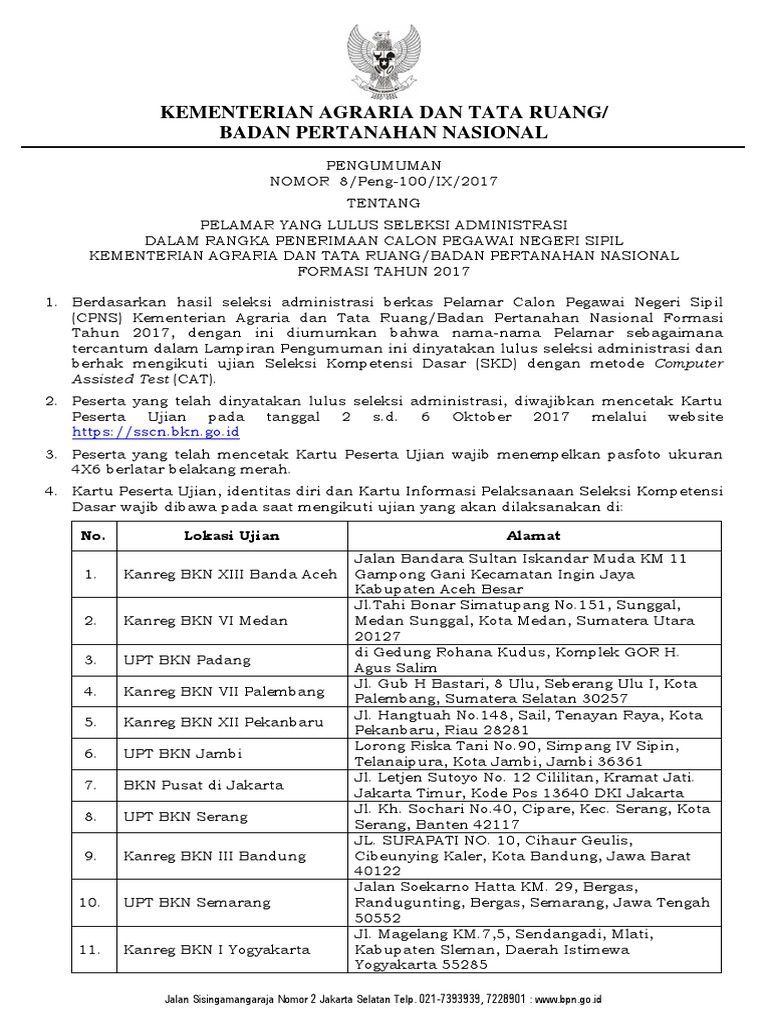 KEMENTERIAN AGRARIA DAN TATA RUANG/
BADAN PERTANAHAN NASIONAL

PENGUMUMAN
NOMOR 8/Peng-100/IX/2017

TENTANG

PELAMAR YANG LULUS SELEKSI ADMINISTRASI
DALAM RANGKA PENERIMAAN CALON PEGAWAI NEGERI SIPIL
KEMENTERIAN AGRARIA DAN TATA RUANG/BADAN PERTANAHAN NASIONAL
FORMASI TAHUN 2017

1. Berdasarkan hasil seleksi administrasi berkas Pelamar Calon Pegawai Negeri Sipil (CPNS) Kementerian Agraria dan Tata Ruang/Badan Pertanahan Nasional Formasi Tahun 2017, dengan ini diumumkan bahwa nama-nama Pelamar sebagaimana tercantum dalam Lampiran Pengumuman ini dinyatakan lulus seleksi administrasi dan berhak mengikuti ujian Seleksi Kompetensi Dasar (SKD) dengan metode Computer Assisted Test (CAT).

2. Peserta yang telah dinyatakan lulus seleksi administrasi, diwajibkan mencetak Kartu Peserta Ujian pada tanggal 2 s.d. 6 Oktober 2017 melalui website https://sscn.bkn.go.id

3. Peserta yang telah mencetak Kartu Peserta Ujian wajib menempelkan pasfoto ukuran 4X6 berlatar belakang merah.

4. Kartu Peserta Ujian, identitas diri dan Kartu Informasi Pelaksanaan Seleksi Kompetensi Dasar wajib dibawa pada saat mengikuti ujian yang akan dilaksanakan di:

| No. | Lokasi Ujian | Alamat |
|---|---|---|
| 1. | Kanreg BKN XIII Banda Aceh | Jalan Bandara Sultan Iskandar Muda KM 11 Gampong Gani Kecamatan Ingin Jaya Kabupaten Aceh Besar |
| 2. | Kanreg BKN VI Medan | Jl.Tahi Bonar Simatupang No.151, Sunggal, Medan Sunggal, Kota Medan, Sumatera Utara 20127 |
| 3. | UPT BKN Padang | di Gedung Rohana Kudus, Komplek GOR H. Agus Salim |
| 4. | Kanreg BKN VII Palembang | Jl. Gub H Bastari, 8 Ulu, Seberang Ulu I, Kota Palembang, Sumatera Selatan 30257 |
| 5. | Kanreg BKN XII Pekanbaru | Jl. Hangtuah No.148, Sail, Tenayan Raya, Kota Pekanbaru, Riau 28281 |
| 6. | UPT BKN Jambi | Lorong Riska Tani No.90, Simpang IV Sipin, Telanaipura, Kota Jambi, Jambi 36361 |
| 7. | BKN Pusat di Jakarta | Jl. Letjen Sutoyo No. 12 Cililitan, Kramat Jati. Jakarta Timur, Kode Pos 13640 DKI Jakarta |
| 8. | UPT BKN Serang | Jl. Kh. Sochari No.40, Cipare, Kec. Serang, Kota Serang, Banten 42117 |
| 9. | Kanreg BKN III Bandung | JL. SURAPATI NO. 10, Cihaur Geulis, Cibeunying Kaler, Kota Bandung, Jawa Barat 40122 |
| 10. | UPT BKN Semarang | Jalan Soekarno Hatta KM. 29, Bergas, Randugunting, Bergas, Semarang, Jawa Tengah 50552 |
| 11. | Kanreg BKN I Yogyakarta | Jl. Magelang KM.7,5, Sendangadi, Mlati, Kabupaten Sleman, Daerah Istimewa Yogyakarta 55285 |

Jalan Sisingamangaraja Nomor 2 Jakarta Selatan Telp. 021-7393939, 7228901 : www.bpn.go.id